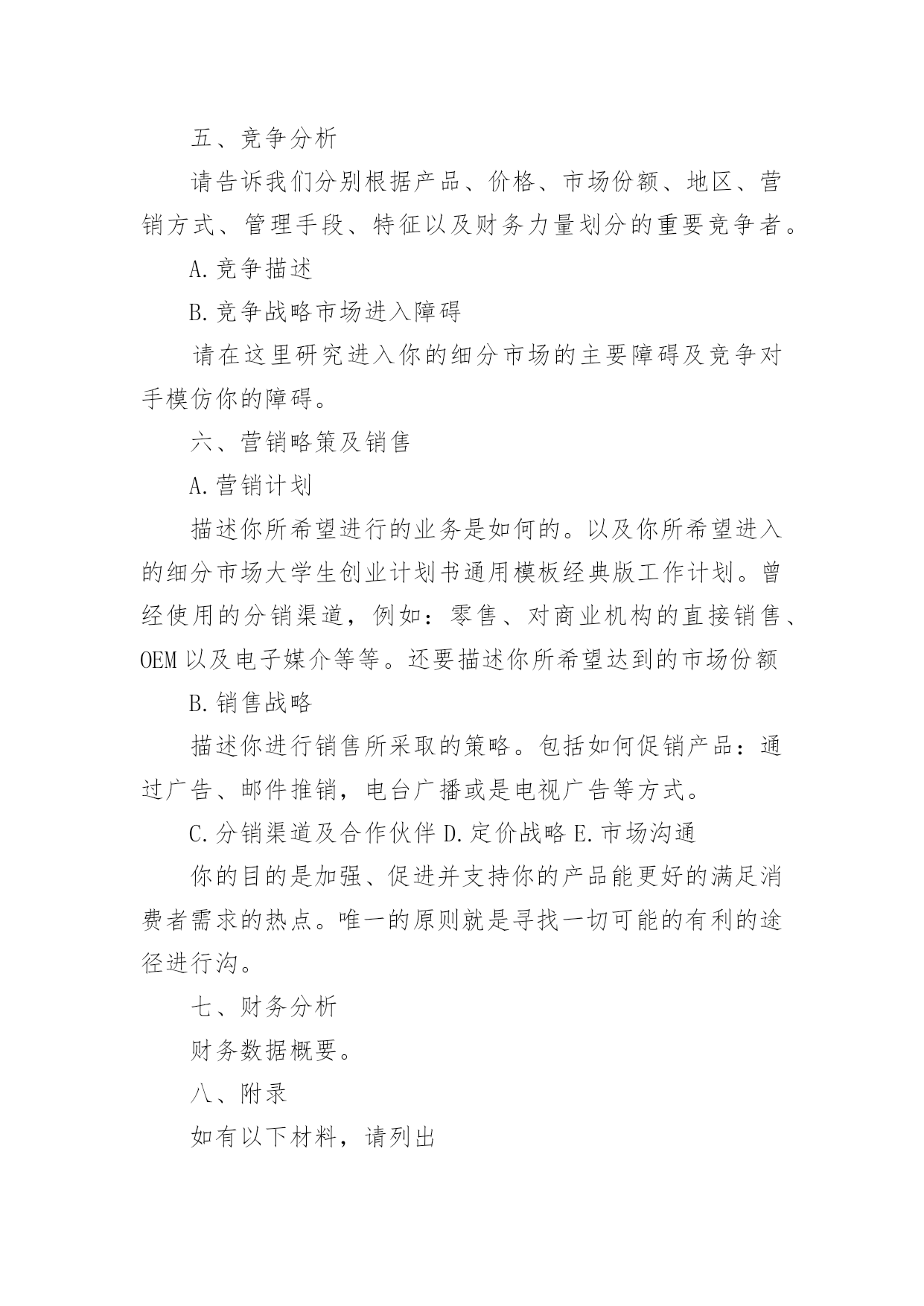 五、竞争分析

请告诉我们分别根据产品、价格、市场份额、地区、营销方式、管理手段、特征以及财务力量划分的重要竞争者。

A.竞争描述

B.竞争战略市场进入障碍

请在这里研究进入你的细分市场的主要障碍及竞争对手模仿你的障碍。

六、营销略策及销售

A.营销计划

描述你所希望进行的业务是如何的。以及你所希望进入的细分市场大学生创业计划书通用模板经典版工作计划。曾经使用的分销渠道，例如：零售、对商业机构的直接销售、OEM 以及电子媒介等等。还要描述你所希望达到的市场份额

B.销售战略

描述你进行销售所采取的策略。包括如何促销产品：通过广告、邮件推销，电台广播或是电视广告等方式。

C.分销渠道及合作伙伴 D.定价战略 E.市场沟通

你的目的是加强、促进并支持你的产品能更好的满足消费者需求的热点。唯一的原则就是寻找一切可能的有利的途径进行沟。

七、财务分析

财务数据概要。

八、附录

如有以下材料，请列出